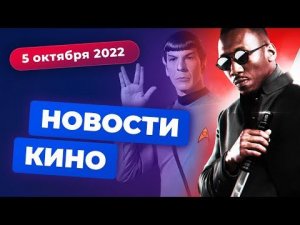 5 октября 2022

НОВОСТИ
КИНО